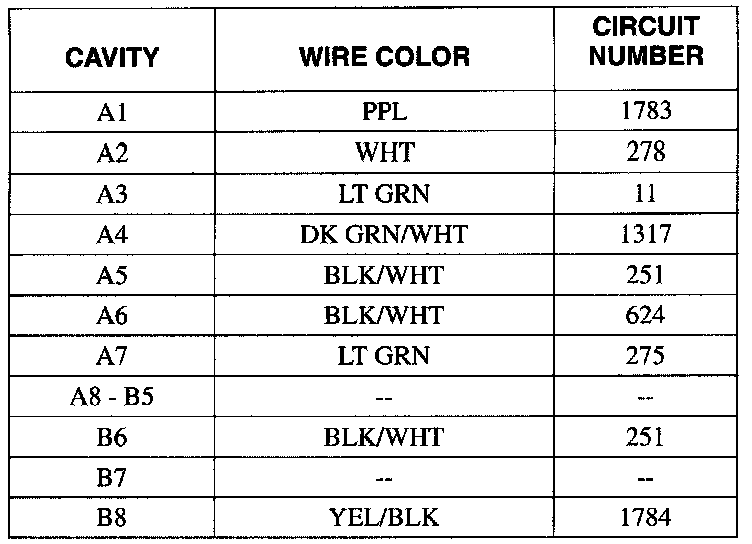 | CAVITY | WIRE COLOR | CIRCUIT NUMBER |
|---|---|---|
| A1 | PPL | 1783 |
| A2 | WHT | 278 |
| A3 | LT GRN | 11 |
| A4 | DK GRN/WHT | 1317 |
| A5 | BLK/WHT | 251 |
| A6 | BLK/WHT | 624 |
| A7 | LT GRN | 275 |
| A8 - B5 | -- | -- |
| B6 | BLK/WHT | 251 |
| B7 | -- | -- |
| B8 | YEL/BLK | 1784 |